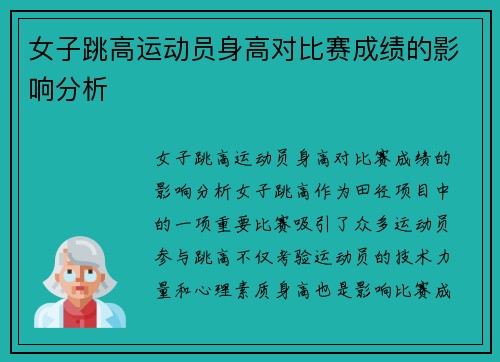 女子跳高运动员身高对比赛成绩的影响分析

女子跳高运动员身高对比赛成绩的影响分析女子跳高作为田径项目中的一项重要比赛吸引了众多运动员参与跳高不仅考验运动员的技术力量和心理素质身高也是影响比赛成